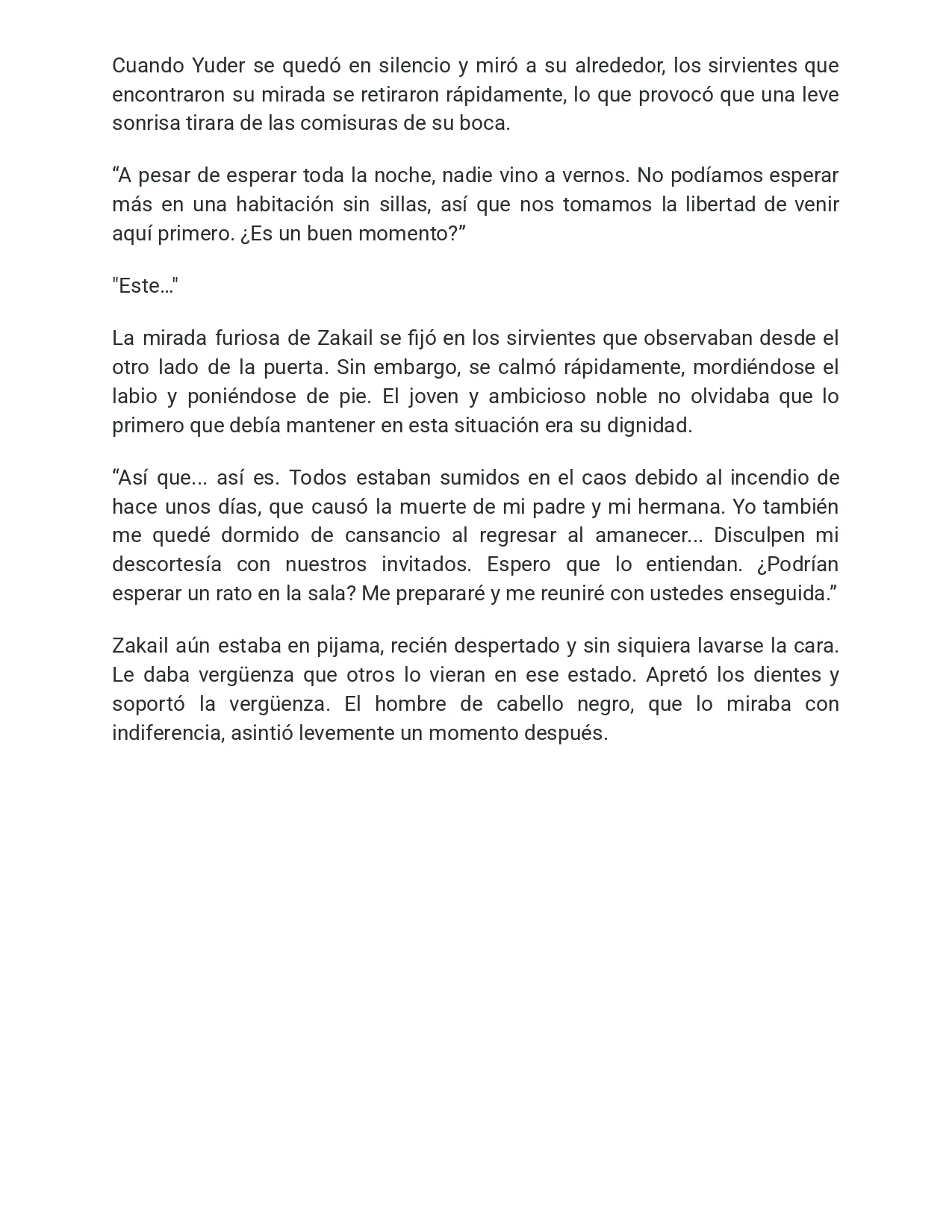 Cuando Yuder se quedó en silencio y miró a su alrededor, los sirvientes que encontraron su mirada se retiraron rápidamente, lo que provocó que una leve sonrisa tirara de las comisuras de su boca.

“A pesar de esperar toda la noche, nadie vino a vernos. No podíamos esperar más en una habitación sin sillas, así que nos tomamos la libertad de venir aquí primero. ¿Es un buen momento?”

"Este..."

La mirada furiosa de Zakail se fijó en los sirvientes que observaban desde el otro lado de la puerta. Sin embargo, se calmó rápidamente, mordiéndose el labio y poniéndose de pie. El joven y ambicioso noble no olvidaba que lo primero que debía mantener en esta situación era su dignidad.

“Así que... así es. Todos estaban sumidos en el caos debido al incendio de hace unos días, que causó la muerte de mi padre y mi hermana. Yo también me quedé dormido de cansancio al regresar al amanecer... Disculpen mi descortesía con nuestros invitados. Espero que lo entiendan. ¿Podrían esperar un rato en la sala? Me prepararé y me reuniré con ustedes enseguida.”

Zakail aún estaba en pijama, recién despertado y sin siquiera lavarse la cara. Le daba vergüenza que otros lo vieran en ese estado. Apretó los dientes y soportó la vergüenza. El hombre de cabello negro, que lo miraba con indiferencia, asintió levemente un momento después.